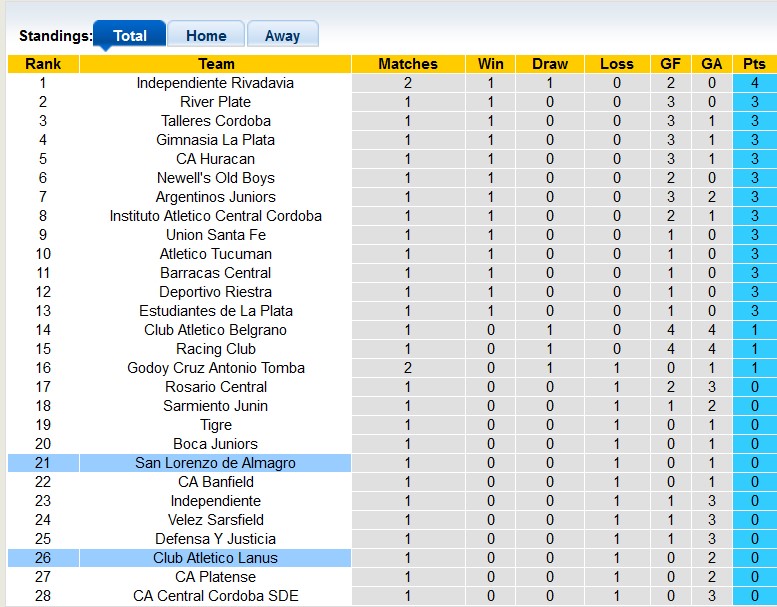 Standings: Total Home Away

| Rank | Team | Matches | Win | Draw | Loss | GF | GA | Pts |
|---|---|---|---|---|---|---|---|---|
| 1 | Independiente Rivadavia | 2 | 1 | 1 | 0 | 2 | 0 | 4 |
| 2 | River Plate | 1 | 1 | 0 | 0 | 3 | 0 | 3 |
| 3 | Talleres Cordoba | 1 | 1 | 0 | 0 | 3 | 1 | 3 |
| 4 | Gimnasia La Plata | 1 | 1 | 0 | 0 | 3 | 1 | 3 |
| 5 | CA Huracan | 1 | 1 | 0 | 0 | 3 | 1 | 3 |
| 6 | Newell's Old Boys | 1 | 1 | 0 | 0 | 2 | 0 | 3 |
| 7 | Argentinos Juniors | 1 | 1 | 0 | 0 | 3 | 2 | 3 |
| 8 | Instituto Atletico Central Cordoba | 1 | 1 | 0 | 0 | 2 | 1 | 3 |
| 9 | Union Santa Fe | 1 | 1 | 0 | 0 | 1 | 0 | 3 |
| 10 | Atletico Tucuman | 1 | 1 | 0 | 0 | 1 | 0 | 3 |
| 11 | Barracas Central | 1 | 1 | 0 | 0 | 1 | 0 | 3 |
| 12 | Deportivo Riestra | 1 | 1 | 0 | 0 | 1 | 0 | 3 |
| 13 | Estudiantes de La Plata | 1 | 1 | 0 | 0 | 1 | 0 | 3 |
| 14 | Club Atletico Belgrano | 1 | 0 | 1 | 0 | 4 | 4 | 1 |
| 15 | Racing Club | 1 | 0 | 1 | 0 | 4 | 4 | 1 |
| 16 | Godoy Cruz Antonio Tomba | 2 | 0 | 1 | 1 | 0 | 1 | 1 |
| 17 | Rosario Central | 1 | 0 | 0 | 1 | 2 | 3 | 0 |
| 18 | Sarmiento Junin | 1 | 0 | 0 | 1 | 1 | 2 | 0 |
| 19 | Tigre | 1 | 0 | 0 | 1 | 0 | 1 | 0 |
| 20 | Boca Juniors | 1 | 0 | 0 | 1 | 0 | 1 | 0 |
| 21 | San Lorenzo de Almagro | 1 | 0 | 0 | 1 | 0 | 1 | 0 |
| 22 | CA Banfield | 1 | 0 | 0 | 1 | 0 | 1 | 0 |
| 23 | Independiente | 1 | 0 | 0 | 1 | 1 | 3 | 0 |
| 24 | Velez Sarsfield | 1 | 0 | 0 | 1 | 1 | 3 | 0 |
| 25 | Defensa Y Justicia | 1 | 0 | 0 | 1 | 1 | 3 | 0 |
| 26 | Club Atletico Lanus | 1 | 0 | 0 | 1 | 0 | 2 | 0 |
| 27 | CA Platense | 1 | 0 | 0 | 1 | 0 | 2 | 0 |
| 28 | CA Central Cordoba SDE | 1 | 0 | 0 | 1 | 0 | 3 | 0 |